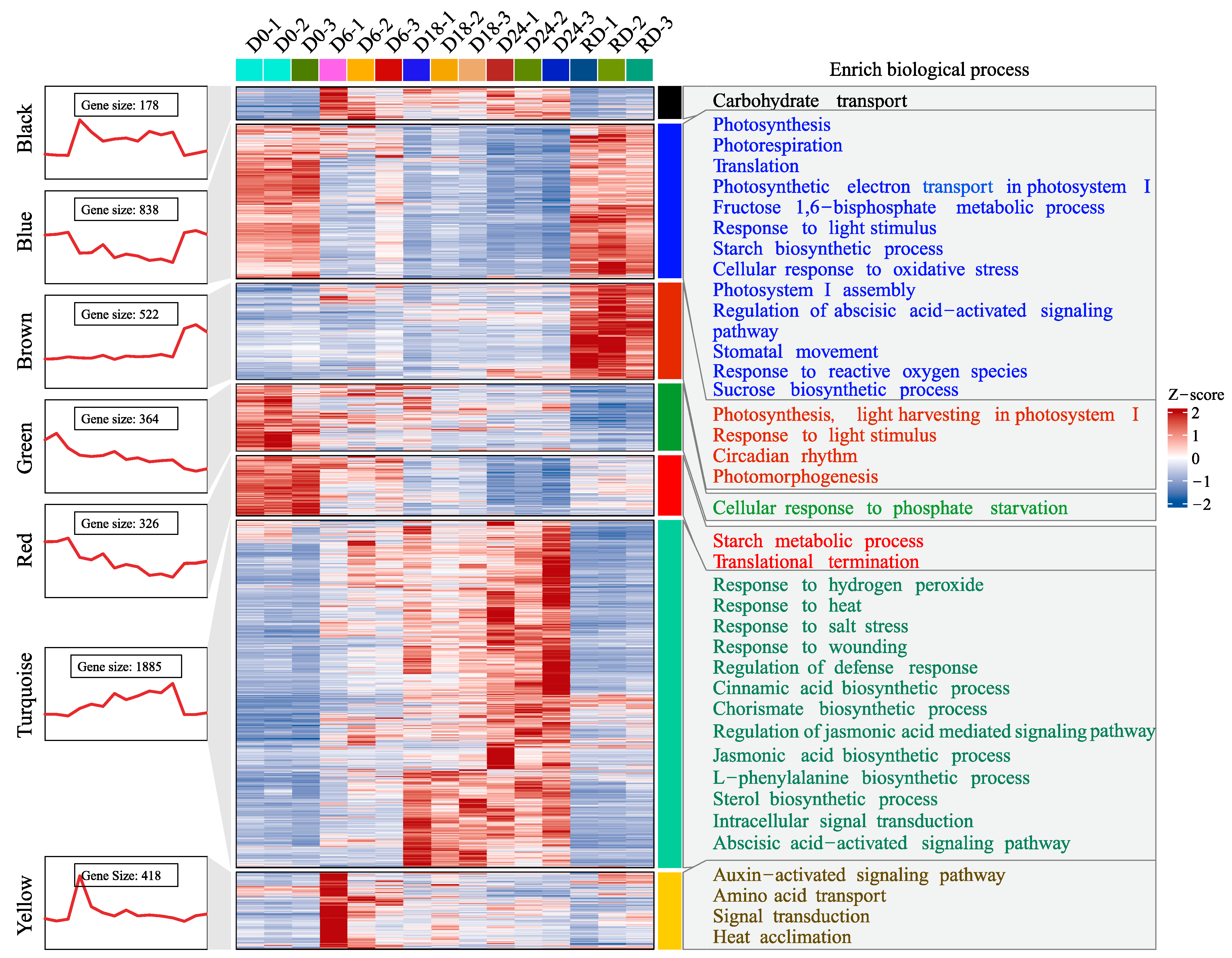 D0-1 D0-2 D0-3 D6-1 D6-2 D6-3 D18-1 D18-2 D18-3 D24-1 D24-2 D24-3 RD-1 RD-2 RD-3

Enrich biological process

Black
Gene size: 178

Blue
Gene size: 838

Brown
Gene size: 522

Green
Gene size: 364

Red
Gene size: 326

Turquoise
Gene size: 1885

Yellow
Gene Size: 418

Carbohydrate transport

Photosynthesis
Photorespiration
Translation
Photosynthetic electron transport in photosystem I
Fructose 1,6−bisphosphate metabolic process
Response to light stimulus
Starch biosynthetic process
Cellular response to oxidative stress
Photosystem I assembly
Regulation of abscisic acid−activated signaling pathway
Stomatal movement
Response to reactive oxygen species
Sucrose biosynthetic process

Photosynthesis, light harvesting in photosystem I
Response to light stimulus
Circadian rhythm
Photomorphogenesis

Cellular response to phosphate starvation

Starch metabolic process
Translational termination

Response to hydrogen peroxide
Response to heat
Response to salt stress
Response to wounding
Regulation of defense response
Cinnamic acid biosynthetic process
Chorismate biosynthetic process
Regulation of jasmonic acid mediated signaling pathway
Jasmonic acid biosynthetic process
L−phenylalanine biosynthetic process
Sterol biosynthetic process
Intracellular signal transduction
Abscisic acid−activated signaling pathway

Auxin−activated signaling pathway
Amino acid transport
Signal transduction
Heat acclimation

Z−score
2
1
0
−1
−2